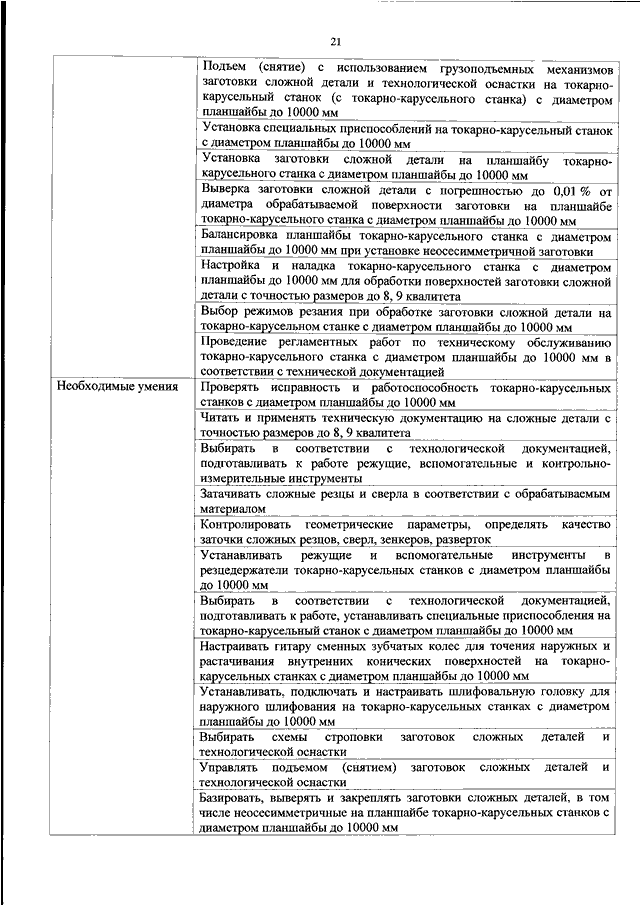 21

| | |
|---|---|
| | Подъем (снятие) с использованием грузоподъемных механизмов заготовки сложной детали и технологической оснастки на токарно-карусельный станок (с токарно-карусельного станка) с диаметром планшайбы до 10000 мм |
| | Установка специальных приспособлений на токарно-карусельный станок с диаметром планшайбы до 10000 мм |
| | Установка заготовки сложной детали на планшайбу токарно-карусельного станка с диаметром планшайбы до 10000 мм |
| | Выверка заготовки сложной детали с погрешностью до 0,01 % от диаметра обрабатываемой поверхности заготовки на планшайбе токарно-карусельного станка с диаметром планшайбы до 10000 мм |
| | Балансировка планшайбы токарно-карусельного станка с диаметром планшайбы до 10000 мм при установке неосесимметричной заготовки |
| | Настройка и наладка токарно-карусельного станка с диаметром планшайбы до 10000 мм для обработки поверхностей заготовки сложной детали с точностью размеров до 8, 9 квалитета |
| | Выбор режимов резания при обработке заготовки сложной детали на токарно-карусельном станке с диаметром планшайбы до 10000 мм |
| | Проведение регламентных работ по техническому обслуживанию токарно-карусельного станка с диаметром планшайбы до 10000 мм в соответствии с технической документацией |
| Необходимые умения | Проверять исправность и работоспособность токарно-карусельных станков с диаметром планшайбы до 10000 мм |
| | Читать и применять техническую документацию на сложные детали с точностью размеров до 8, 9 квалитета |
| | Выбирать в соответствии с технологической документацией, подготавливать к работе режущие, вспомогательные и контрольно-измерительные инструменты |
| | Затачивать сложные резцы и сверла в соответствии с обрабатываемым материалом |
| | Контролировать геометрические параметры, определять качество заточки сложных резцов, сверл, зенкеров, разверток |
| | Устанавливать режущие и вспомогательные инструменты в резцедержатели токарно-карусельных станков с диаметром планшайбы до 10000 мм |
| | Выбирать в соответствии с технологической документацией, подготавливать к работе, устанавливать специальные приспособления на токарно-карусельный станок с диаметром планшайбы до 10000 мм |
| | Настраивать гитару сменных зубчатых колес для точения наружных и растачивания внутренних конических поверхностей на токарно-карусельных станках с диаметром планшайбы до 10000 мм |
| | Устанавливать, подключать и настраивать шлифовальную головку для наружного шлифования на токарно-карусельных станках с диаметром планшайбы до 10000 мм |
| | Выбирать схемы строповки заготовок сложных деталей и технологической оснастки |
| | Управлять подъемом (снятием) заготовок сложных деталей и технологической оснастки |
| | Базировать, выверять и закреплять заготовки сложных деталей, в том числе неосесимметричные на планшайбе токарно-карусельных станков с диаметром планшайбы до 10000 мм |